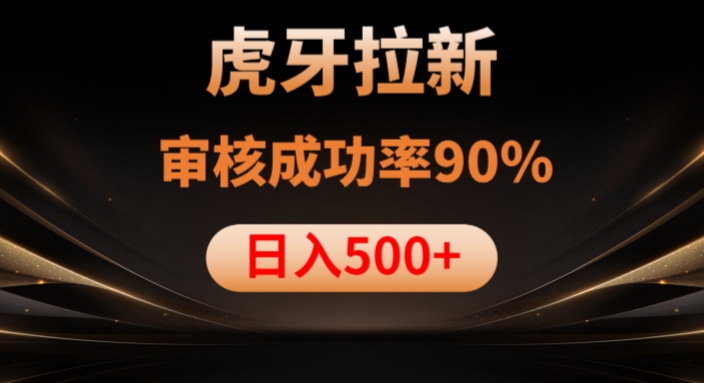 虎牙拉新

审核成功率90%

日入500+